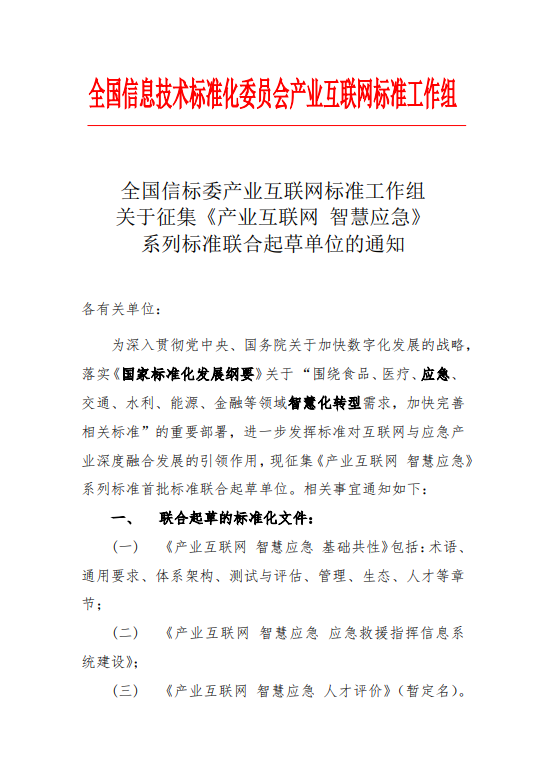 全国信息技术标准化委员会产业互联网标准工作组

全国信标委产业互联网标准工作组
关于征集《产业互联网 智慧应急》
系列标准联合起草单位的通知

各有关单位：

为深入贯彻党中央、国务院关于加快数字化发展的战略，落实《国家标准化发展纲要》关于“围绕食品、医疗、应急、交通、水利、能源、金融等领域智慧化转型需求，加快完善相关标准”的重要部署，进一步发挥标准对互联网与应急产业深度融合发展的引领作用，现征集《产业互联网 智慧应急》系列标准首批标准联合起草单位。相关事宜通知如下：

一、 联合起草的标准化文件：

（一） 《产业互联网 智慧应急 基础共性》包括：术语、通用要求、体系架构、测试与评估、管理、生态、人才等章节；

（二） 《产业互联网 智慧应急 应急救援指挥信息系统建设》；

（三） 《产业互联网 智慧应急 人才评价》（暂定名）。